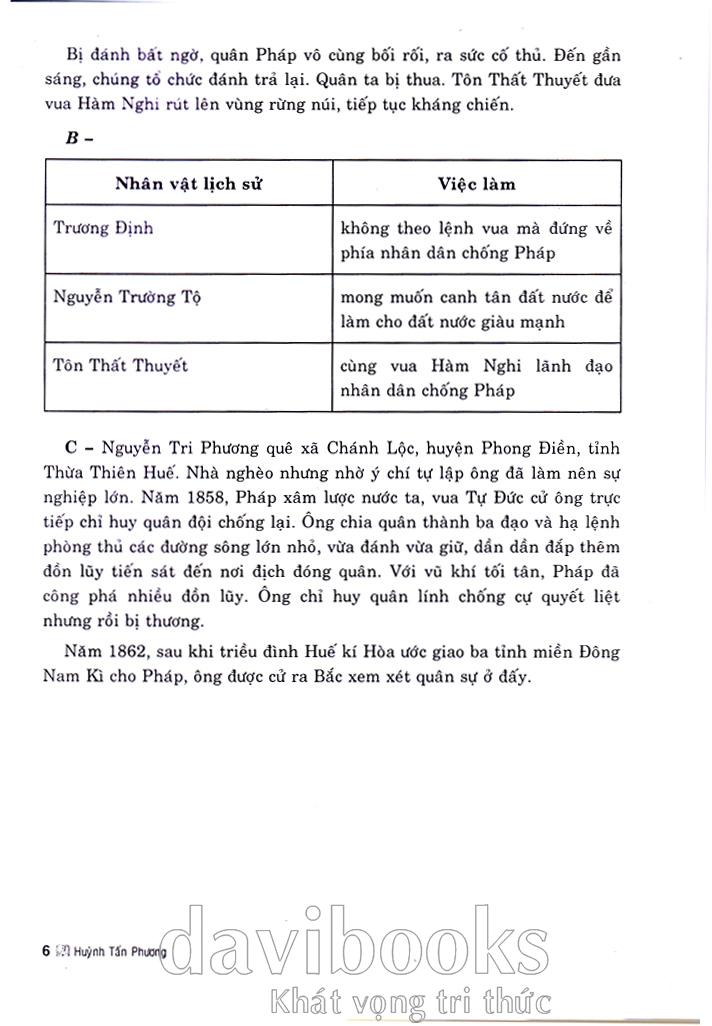 Bị đánh bất ngờ, quân Pháp vô cùng bối rối, ra sức cố thủ. Đến gần sáng, chúng tổ chức đánh trả lại. Quân ta bị thua. Tôn Thất Thuyết đưa vua Hàm Nghi rút lên vùng rừng núi, tiếp tục kháng chiến.

B –

| Nhân vật lịch sử | Việc làm |
|---|---|
| Trương Định | không theo lệnh vua mà đứng về phía nhân dân chống Pháp |
| Nguyễn Trường Tộ | mong muốn canh tân đất nước để làm cho đất nước giàu mạnh |
| Tôn Thất Thuyết | cùng vua Hàm Nghi lãnh đạo nhân dân chống Pháp |

C – Nguyễn Tri Phương quê xã Chánh Lộc, huyện Phong Điền, tỉnh Thừa Thiên Huế. Nhà nghèo nhưng nhờ ý chí tự lập ông đã làm nên sự nghiệp lớn. Năm 1858, Pháp xâm lược nước ta, vua Tự Đức cử ông trực tiếp chỉ huy quân đội chống lại. Ông chia quân thành ba đạo và hạ lệnh phòng thủ các đường sông lớn nhỏ, vừa đánh vừa giữ, dần dần đắp thêm đồn lũy tiến sát đến nơi địch đóng quân. Với vũ khí tối tân, Pháp đã công phá nhiều đồn lũy. Ông chỉ huy quân lính chống cự quyết liệt nhưng rồi bị thương.

Năm 1862, sau khi triều đình Huế kí Hòa ước giao ba tỉnh miền Đông Nam Kì cho Pháp, ông được cử ra Bắc xem xét quân sự ở đấy.

6 Huỳnh Tấn Phương

davibooks
Khát vọng tri thức